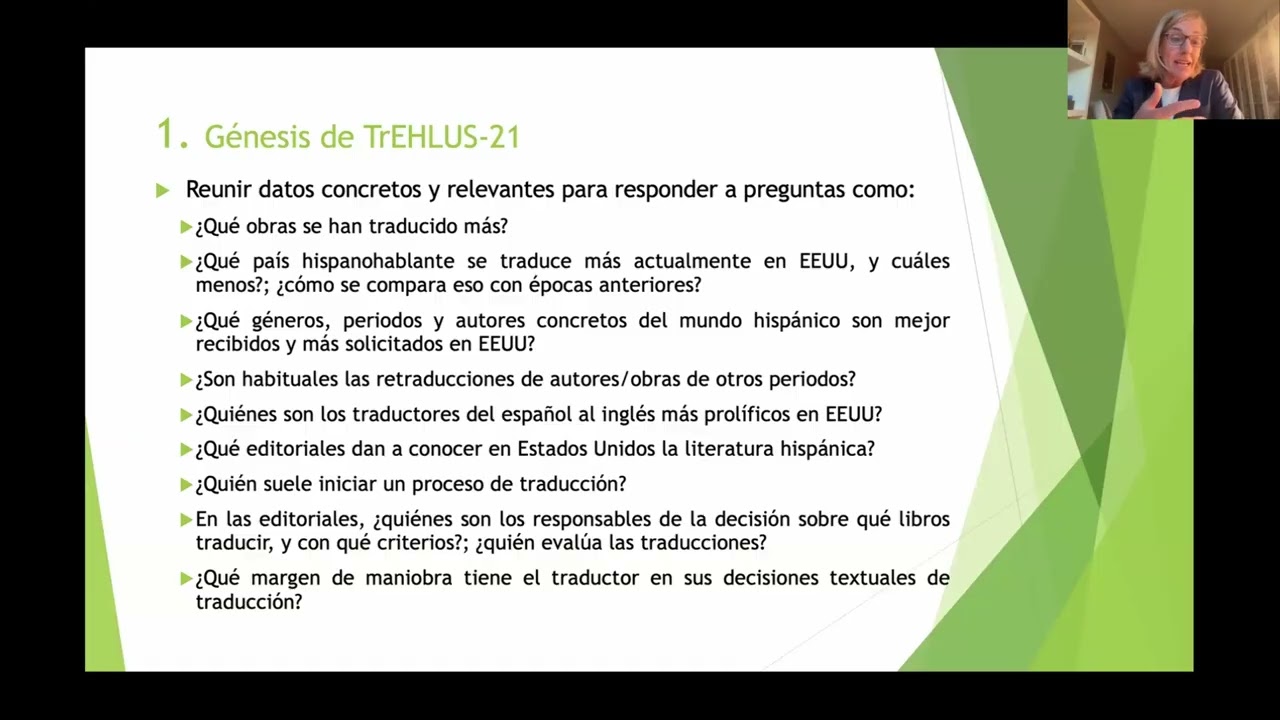 1. Génesis de TrEHLUS-21

▶ Reunir datos concretos y relevantes para responder a preguntas como:

▶ ¿Qué obras se han traducido más?

▶ ¿Qué país hispanohablante se traduce más actualmente en EEUU, y cuáles menos?; ¿cómo se compara eso con épocas anteriores?

▶ ¿Qué géneros, periodos y autores concretos del mundo hispánico son mejor recibidos y más solicitados en EEUU?

▶ ¿Son habituales las retraducciones de autores/obras de otros periodos?

▶ ¿Quiénes son los traductores del español al inglés más prolíficos en EEUU?

▶ ¿Qué editoriales dan a conocer en Estados Unidos la literatura hispánica?

▶ ¿Quién suele iniciar un proceso de traducción?

▶ En las editoriales, ¿quiénes son los responsables de la decisión sobre qué libros traducir, y con qué criterios?; ¿quién evalúa las traducciones?

▶ ¿Qué margen de maniobra tiene el traductor en sus decisiones textuales de traducción?